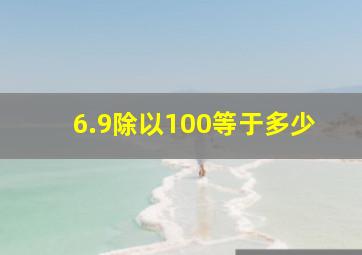 6.9除以100等于多少